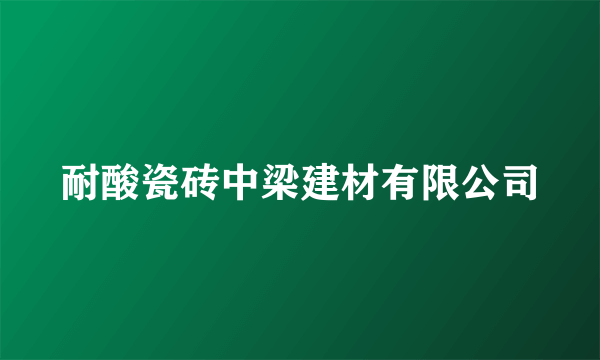 耐酸瓷砖中梁建材有限公司